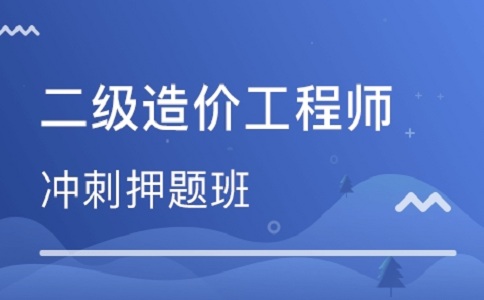 二级造价工程师

冲刺押题班